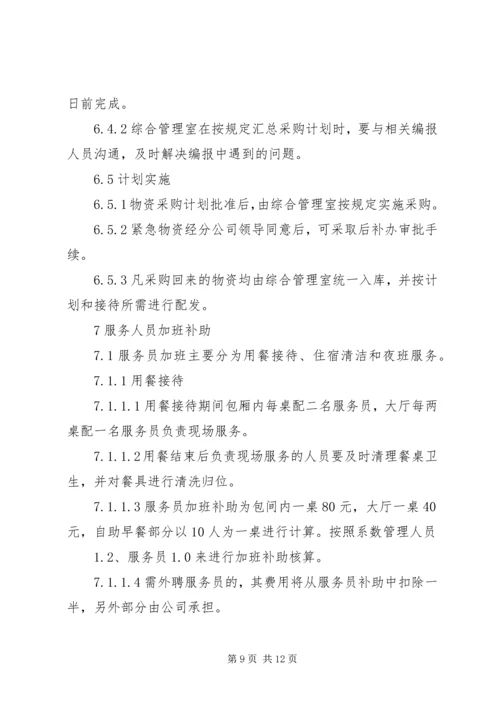 日前完成。

6.4.2 综合管理室在按规定汇总采购计划时，要与相关编报人员沟通，及时解决编报中遇到的问题。

6.5 计划实施

6.5.1 物资采购计划批准后，由综合管理室按规定实施采购。

6.5.2 紧急物资经分公司领导同意后，可采取后补办审批手续。

6.5.3 凡采购回来的物资均由综合管理室统一入库，并按计划和接待所需进行配发。

7 服务人员加班补助

7.1 服务员加班主要分为用餐接待、住宿清洁和夜班服务。

7.1.1 用餐接待

7.1.1.1 用餐接待期间包厢内每桌配二名服务员，大厅每两桌配一名服务员负责现场服务。

7.1.1.2 用餐结束后负责现场服务的人员要及时清理餐桌卫生，并对餐具进行清洗归位。

7.1.1.3 服务员加班补助为包间内一桌 80 元，大厅一桌 40 元，自助早餐部分以 10 人为一桌进行计算。按照系数管理人员 1.2、服务员 1.0 来进行加班补助核算。

7.1.1.4 需外聘服务员的，其费用将从服务员补助中扣除一半，另外部分由公司承担。

第 9 页 共 12 页